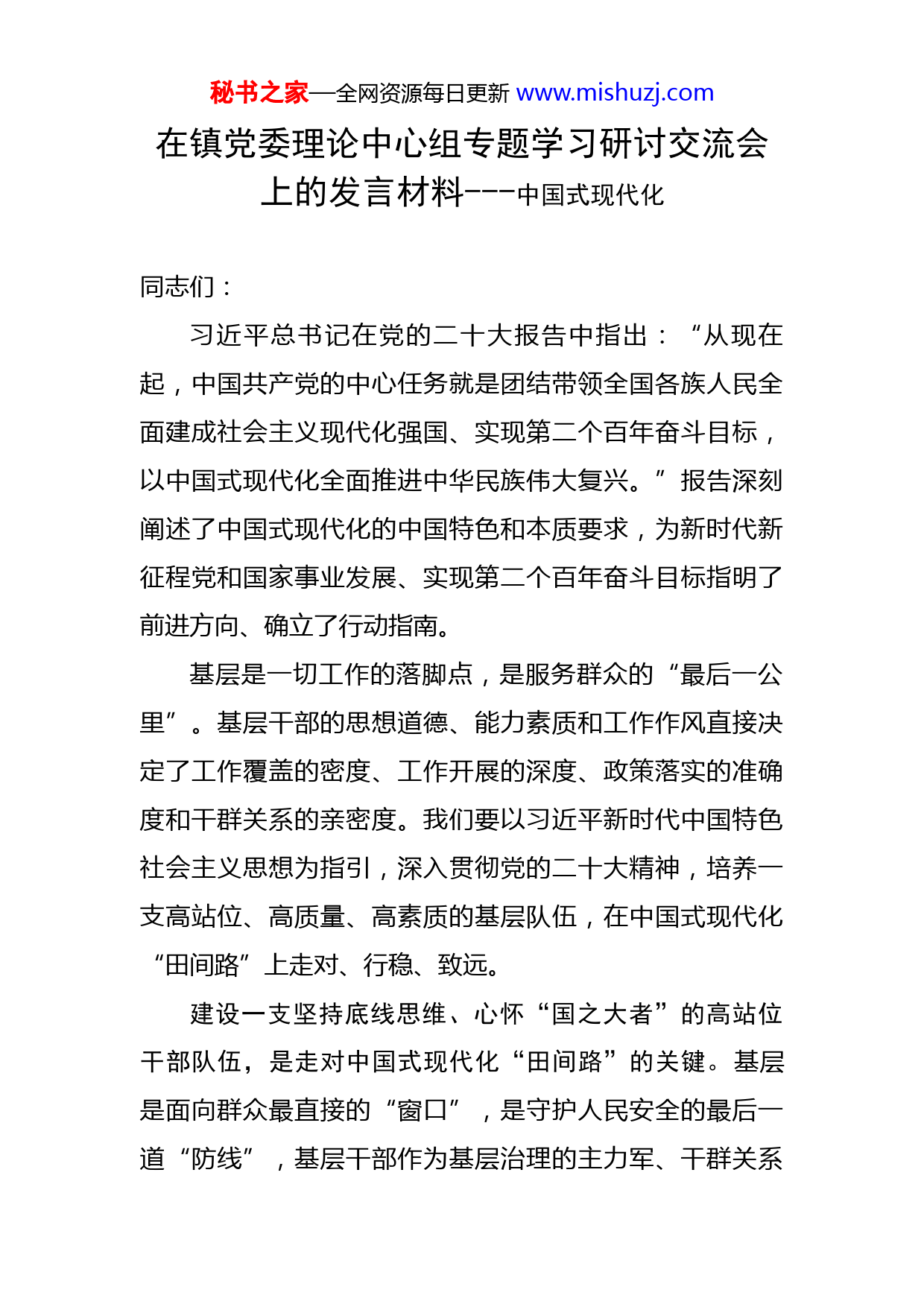 秘书之家—全网资源每日更新 www.mishuzj.com

在镇党委理论中心组专题学习研讨交流会上的发言材料---中国式现代化

同志们：

习近平总书记在党的二十大报告中指出：“从现在起，中国共产党的中心任务就是团结带领全国各族人民全面建成社会主义现代化强国、实现第二个百年奋斗目标，以中国式现代化全面推进中华民族伟大复兴。”报告深刻阐述了中国式现代化的中国特色和本质要求，为新时代新征程党和国家事业发展、实现第二个百年奋斗目标指明了前进方向、确立了行动指南。

基层是一切工作的落脚点，是服务群众的“最后一公里”。基层干部的思想道德、能力素质和工作作风直接决定了工作覆盖的密度、工作开展的深度、政策落实的准确度和干群关系的亲密度。我们要以习近平新时代中国特色社会主义思想为指引，深入贯彻党的二十大精神，培养一支高站位、高质量、高素质的基层队伍，在中国式现代化“田间路”上走对、行稳、致远。

建设一支坚持底线思维、心怀“国之大者”的高站位干部队伍，是走对中国式现代化“田间路”的关键。基层是面向群众最直接的“窗口”，是守护人民安全的最后一道“防线”，基层干部作为基层治理的主力军、干群关系